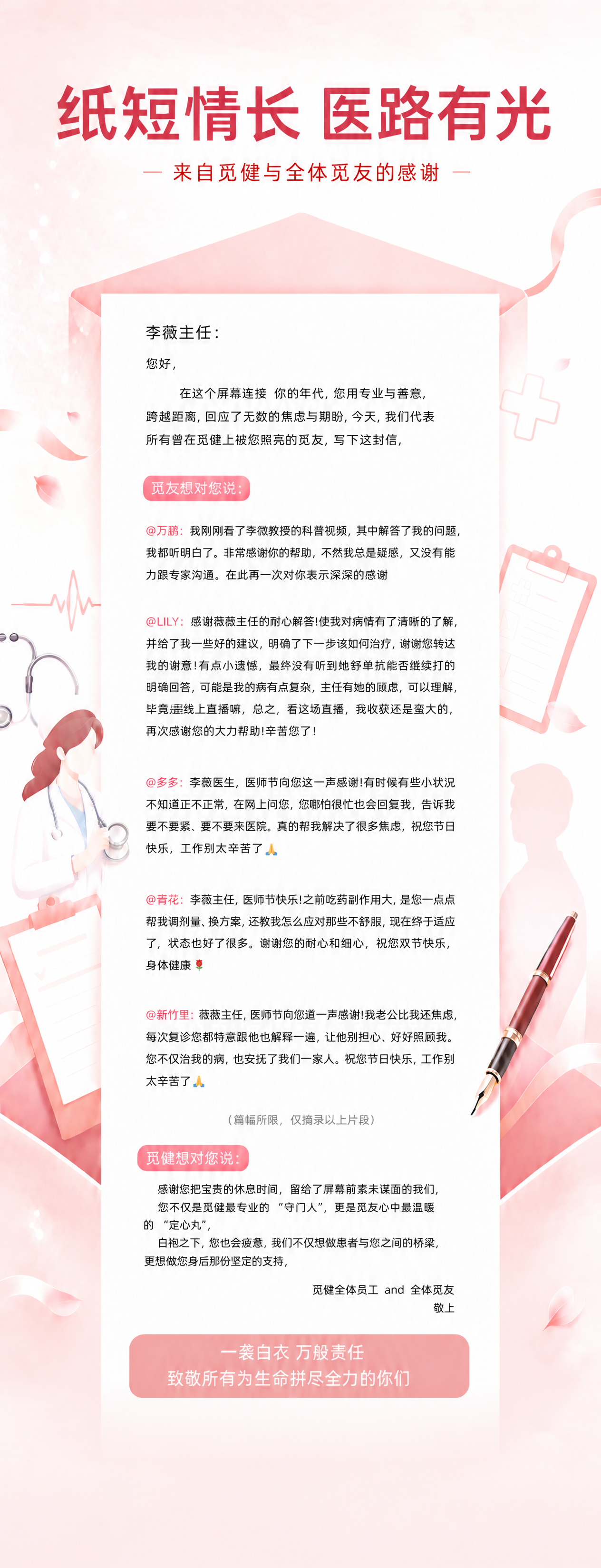 纸短情长 医路有光

— 来自觅健与全体觅友的感谢 —

李薇主任：

您好，

在这个屏幕连接 你的年代，您用专业与善意，跨越距离，回应了无数的焦虑与期盼，今天，我们代表所有曾在觅健上被您照亮的觅友，写下这封信，

觅友想对您说：

@万鹏：我刚刚看了李微教授的科普视频，其中解答了我的问题，我都听明白了。非常感谢你的帮助，不然我总是疑惑，又没有能力跟专家沟通。在此再一次对你表示深深的感谢

@LILY：感谢薇薇主任的耐心解答!使我对病情有了清晰的了解，并给了我一些好的建议，明确了下一步该如何治疗，谢谢您转达我的谢意！有点小遗憾，最终没有听到地舒单抗能否继续打的明确回答，可能是我的病有点复杂，主任有她的顾虑，可以理解，毕竟是线上直播嘛，总之，看这场直播，我收获还是蛮大的，再次感谢您的大力帮助!辛苦您了!

@多多：李薇医生，医师节向您这一声感谢!有时候有些小状况不知道正不正常，在网上问您，您哪怕很忙也会回复我，告诉我要不要紧、要不要来医院。真的帮我解决了很多焦虑，祝您节日快乐，工作别太辛苦了🙏

@青花：李薇主任，医师节快乐!之前吃药副作用大，是您一点点帮我调剂量、换方案，还教我怎么应对那些不舒服，现在终于适应了，状态也好了很多。谢谢您的耐心和细心，祝您双节快乐，身体健康🌹

@新竹里：薇薇主任，医师节向您道一声感谢!我老公比我还焦虑，每次复诊您都特意跟他也解释一遍，让他别担心、好好照顾我。您不仅治我的病，也安抚了我们一家人。祝您节日快乐，工作别太辛苦了🙏

（篇幅所限，仅摘录以上片段）

觅健想对您说：

感谢您把宝贵的休息时间，留给了屏幕前素未谋面的我们，
您不仅是觅健最专业的 “守门人”，更是觅友心中最温暖的 “定心丸”，
白袍之下，您也会疲惫，我们不仅想做患者与您之间的桥梁，更想做您身后那份坚定的支持，

觅健全体员工 and 全体觅友
敬上

一袭白衣 万般责任
致敬所有为生命拼尽全力的你们